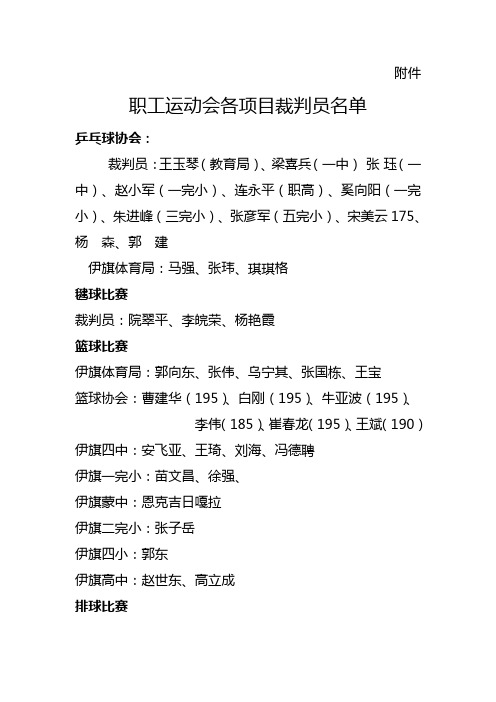 附件

职工运动会各项目裁判员名单

乒乓球协会：

裁判员：王玉琴（教育局）、梁喜兵（一中） 张 珏（一中）、赵小军（一完小）、连永平（职高）、奚向阳（一完小）、朱进峰（三完小）、张彦军（五完小）、宋美云 175、杨 森、郭 建

伊旗体育局：马强、张玮、琪琪格

毽球比赛

裁判员：院翠平、李皖荣、杨艳霞

篮球比赛

伊旗体育局：郭向东、张伟、乌宁其、张国栋、王宝

篮球协会：曹建华（195）、白刚（195）、牛亚波（195）、李伟（185）、崔春龙（195）、王斌（190）

伊旗四中：安飞亚、王琦、刘海、冯德聘

伊旗一完小：苗文昌、徐强、

伊旗蒙中：恩克吉日嘎拉

伊旗二完小：张子岳

伊旗四小：郭东

伊旗高中：赵世东、高立成

排球比赛